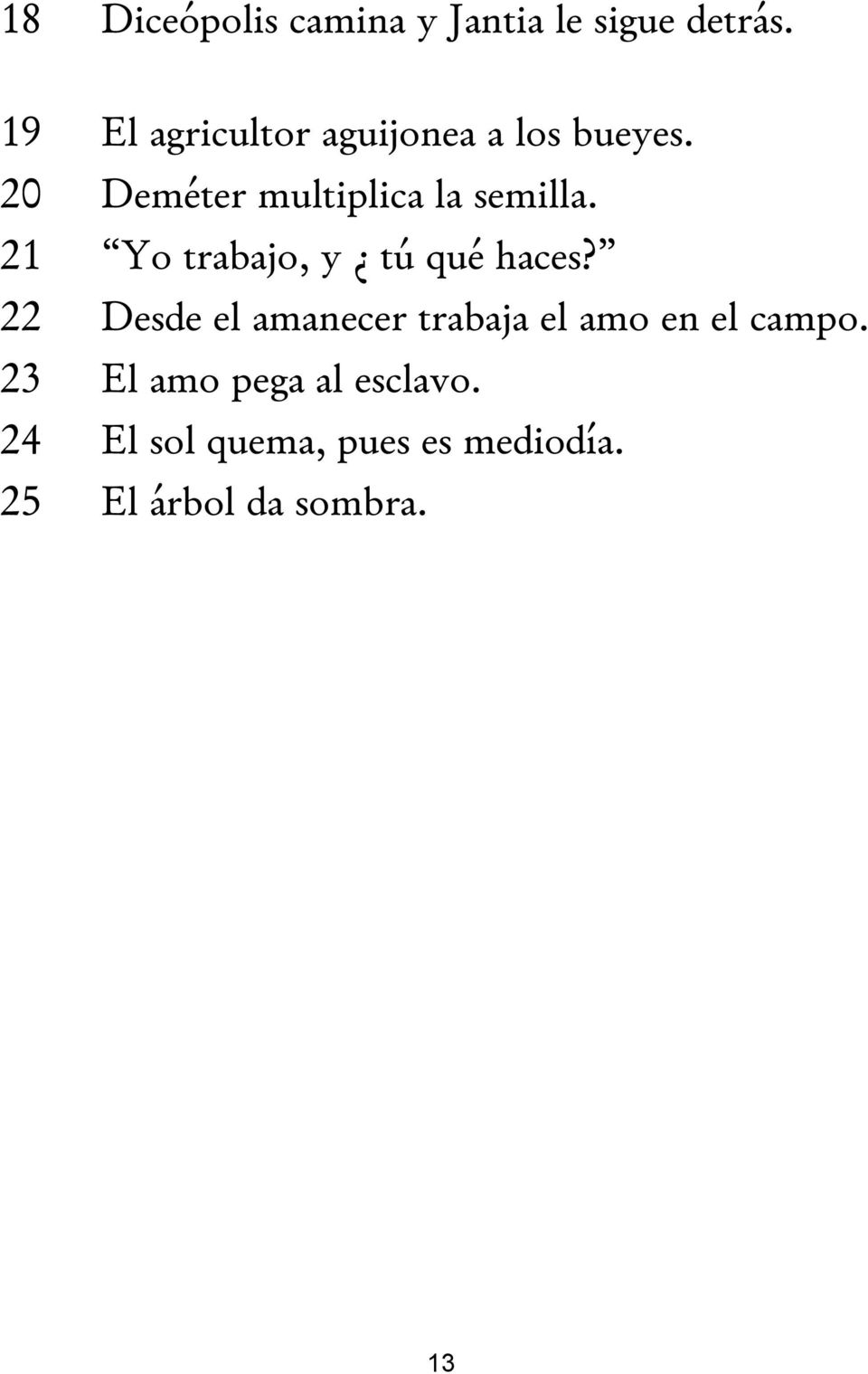 18 Diceópolis camina y Jantia le sigue detrás.

19 El agricultor aguijonea a los bueyes.
20 Deméter multiplica la semilla.
21 “Yo trabajo, y ¿ tú qué haces?”
22 Desde el amanecer trabaja el amo en el campo.
23 El amo pega al esclavo.
24 El sol quema, pues es mediodía.
25 El árbol da sombra.

13